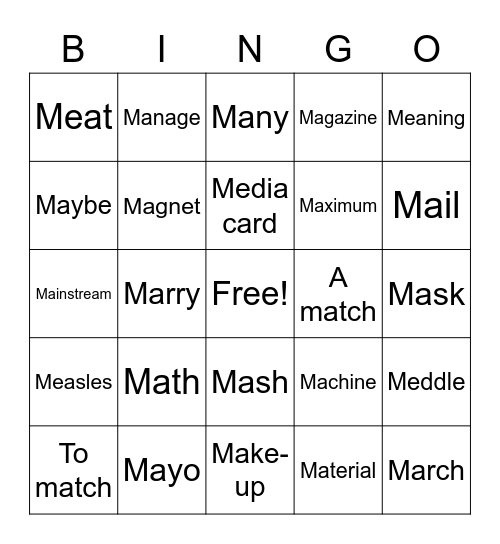 | B | I | N | G | O |
|---|---|---|---|---|
| Meat | Manage | Many | Magazine | Meaning |
| Maybe | Magnet | Media card | Maximum | Mail |
| Mainstream | Marry | Free! | A match | Mask |
| Measles | Math | Mash | Machine | Meddle |
| To match | Mayo | Make-up | Material | March |